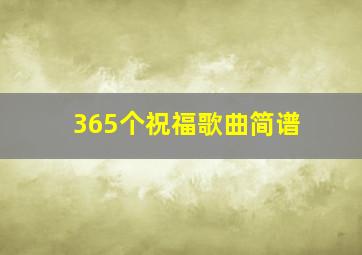 365个祝福歌曲简谱